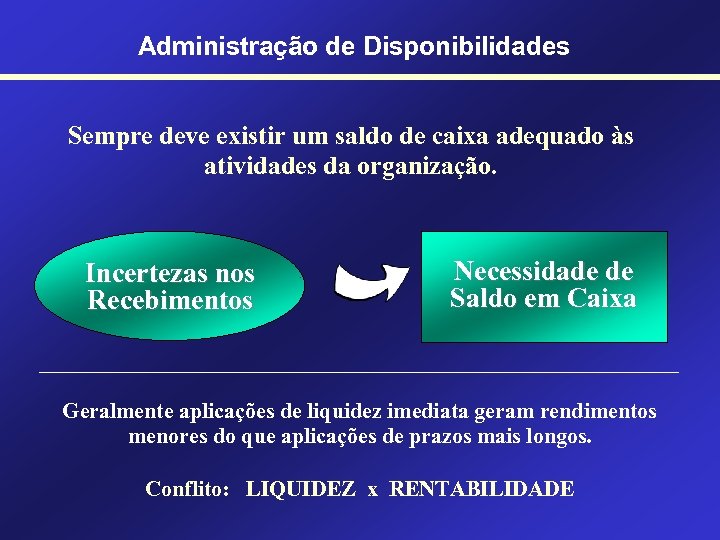 Administração de Disponibilidades

Sempre deve existir um saldo de caixa adequado às atividades da organização.

Incertezas nos Recebimentos

Necessidade de Saldo em Caixa

Geralmente aplicações de liquidez imediata geram rendimentos menores do que aplicações de prazos mais longos.

Conflito: LIQUIDEZ x RENTABILIDADE